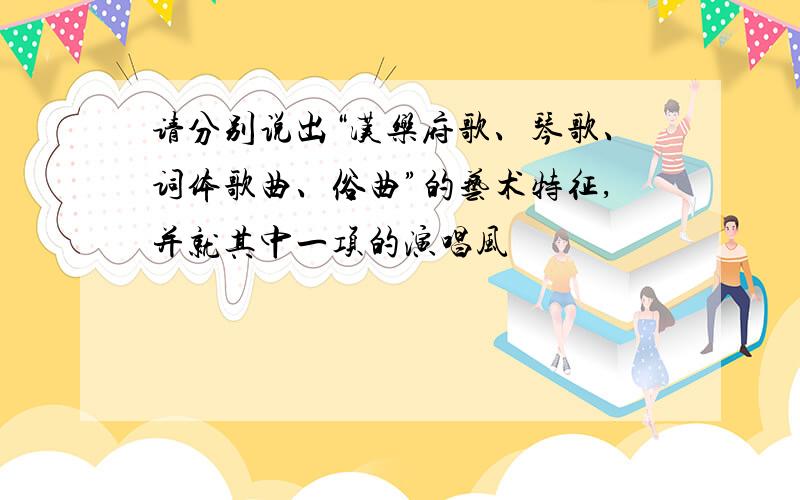 请分别说出“漢樂府歌、琴歌、词体歌曲、俗曲”的藝术特征,并就其中一項的演唱風